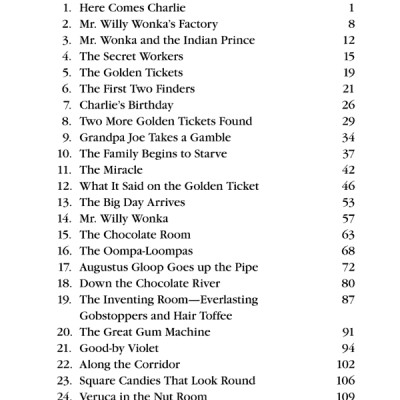 1. Here Comes Charlie 1
2. Mr. Willy Wonka's Factory 8
3. Mr. Wonka and the Indian Prince 12
4. The Secret Workers 15
5. The Golden Tickets 19
6. The First Two Finders 21
7. Charlie's Birthday 26
8. Two More Golden Tickets Found 29
9. Grandpa Joe Takes a Gamble 34
10. The Family Begins to Starve 37
11. The Miracle 42
12. What It Said on the Golden Ticket 46
13. The Big Day Arrives 53
14. Mr. Willy Wonka 57
15. The Chocolate Room 63
16. The Oompa-Loompas 68
17. Augustus Gloop Goes up the Pipe 72
18. Down the Chocolate River 80
19. The Inventing Room—Everlasting Gobstoppers and Hair Toffee 87
20. The Great Gum Machine 91
21. Good-by Violet 94
22. Along the Corridor 102
23. Square Candies That Look Round 106
24. Veruca in the Nut Room 109